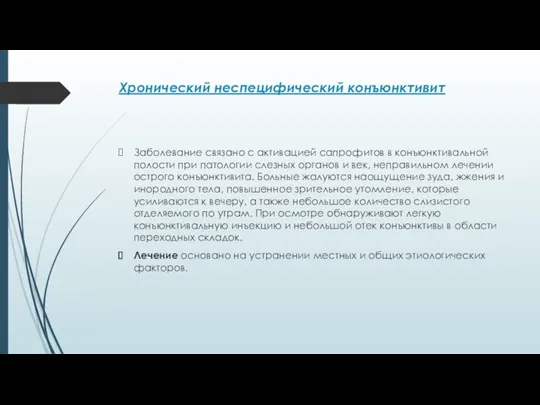 Хронический неспецифический конъюнктивит

Заболевание связано с активацией сапрофитов в конъюнктивальной полости при патологии слезных органов и век, неправильном лечении острого конъюнктивита. Больные жалуются наощущение зуда, жжения и инородного тела, повышенное зрительное утомление, которые усиливаются к вечеру, а также небольшое количество слизистого отделяемого по утрам. При осмотре обнаруживают легкую конъюнктивальную инъекцию и небольшой отек конъюнктивы в области переходных складок.

Лечение основано на устранении местных и общих этиологических факторов.